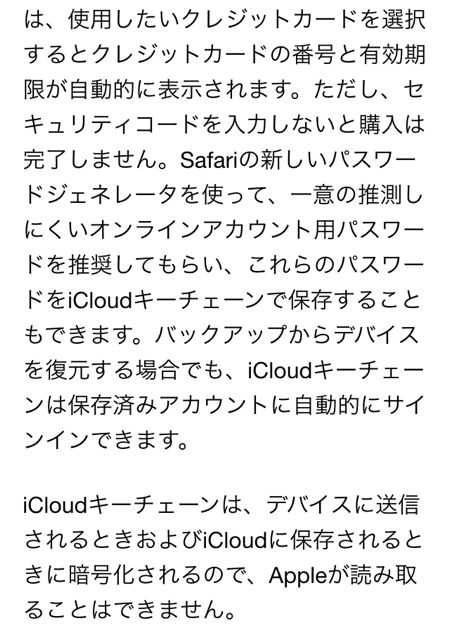 は、使用したいクレジットカードを選択するとクレジットカードの番号と有効期限が自動的に表示されます。ただし、セキュリティコードを入力しないと購入は完了しません。Safariの新しいパスワードジェネレータを使って、一意の推測しにくいオンラインアカウント用パスワードを推奨してもらい、これらのパスワードをiCloudキーチェーンで保存することもできます。バックアップからデバイスを復元する場合でも、iCloudキーチェーンは保存済みアカウントに自動的にサインインできます。

iCloudキーチェーンは、デバイスに送信されるときおよびiCloudに保存されるときに暗号化されるので、Appleが読み取ることはできません。